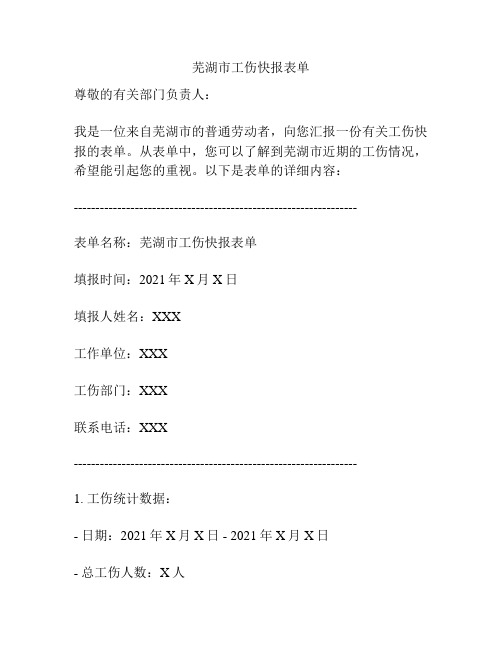 芜湖市工伤快报表单

尊敬的有关部门负责人：

我是一位来自芜湖市的普通劳动者，向您汇报一份有关工伤快报的表单。从表单中，您可以了解到芜湖市近期的工伤情况，希望能引起您的重视。以下是表单的详细内容：

----------------------------------------------------------------

表单名称：芜湖市工伤快报表单

填报时间：2021 年 X 月 X 日

填报人姓名：XXX

工作单位：XXX

工伤部门：XXX

联系电话：XXX

----------------------------------------------------------------

1. 工伤统计数据：

- 日期：2021 年 X 月 X 日 - 2021 年 X 月 X 日

- 总工伤人数：X 人